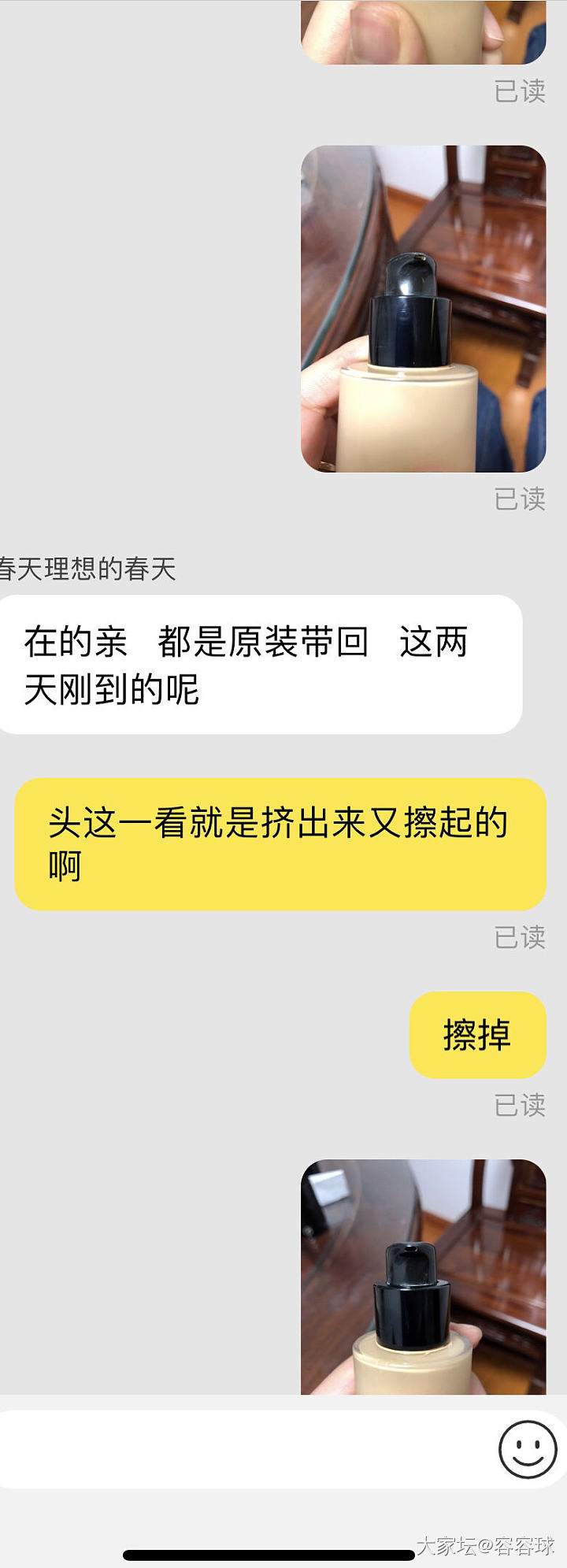 已读

已读

春天理想的春天

在的亲　都是原装带回　这两天刚到的呢

头这一看就是挤出来又擦起的啊

已读

擦掉

已读

大家坛@容容球